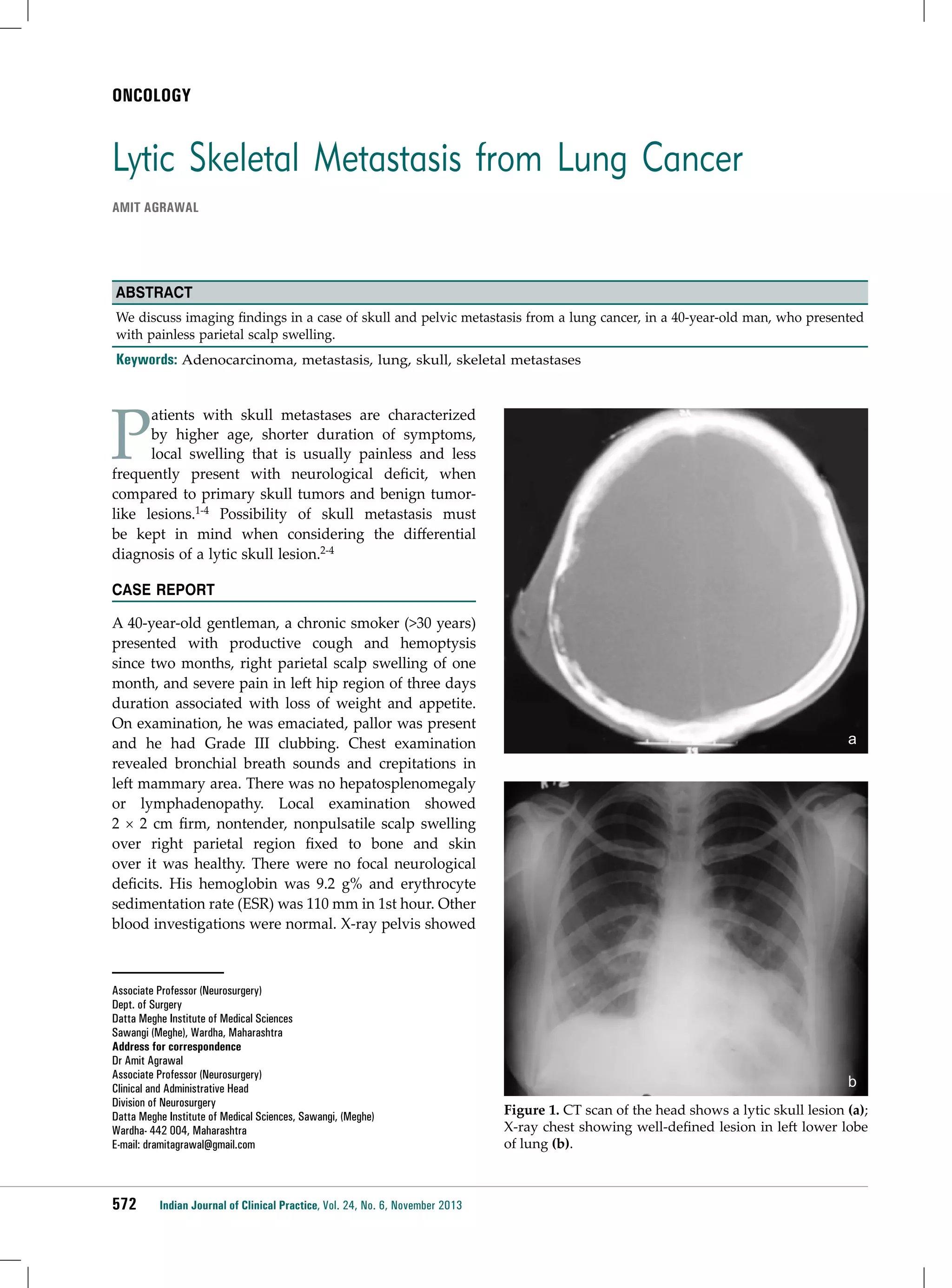 ONCOLOGY

Lytic Skeletal Metastasis from Lung Cancer

AMIT AGRAWAL

ABSTRACT

We discuss imaging findings in a case of skull and pelvic metastasis from a lung cancer, in a 40-year-old man, who presented with painless parietal scalp swelling.

Keywords: Adenocarcinoma, metastasis, lung, skull, skeletal metastases

Patients with skull metastases are characterized by higher age, shorter duration of symptoms, local swelling that is usually painless and less frequently present with neurological deficit, when compared to primary skull tumors and benign tumor-like lesions.$^{1-4}$ Possibility of skull metastasis must be kept in mind when considering the differential diagnosis of a lytic skull lesion.$^{2-4}$

CASE REPORT

A 40-year-old gentleman, a chronic smoker (>30 years) presented with productive cough and hemoptysis since two months, right parietal scalp swelling of one month, and severe pain in left hip region of three days duration associated with loss of weight and appetite. On examination, he was emaciated, pallor was present and he had Grade III clubbing. Chest examination revealed bronchial breath sounds and crepitations in left mammary area. There was no hepatosplenomegaly or lymphadenopathy. Local examination showed 2 × 2 cm firm, nontender, nonpulsatile scalp swelling over right parietal region fixed to bone and skin over it was healthy. There were no focal neurological deficits. His hemoglobin was 9.2 g% and erythrocyte sedimentation rate (ESR) was 110 mm in 1st hour. Other blood investigations were normal. X-ray pelvis showed

Associate Professor (Neurosurgery)
Dept. of Surgery
Datta Meghe Institute of Medical Sciences
Sawangi (Meghe), Wardha, Maharashtra
Address for correspondence
Dr Amit Agrawal
Associate Professor (Neurosurgery)
Clinical and Administrative Head
Division of Neurosurgery
Datta Meghe Institute of Medical Sciences, Sawangi, (Meghe)
Wardha- 442 004, Maharashtra
E-mail: dramitagrawal@gmail.com

a

b

Figure 1. CT scan of the head shows a lytic skull lesion (a); X-ray chest showing well-defined lesion in left lower lobe of lung (b).

572 Indian Journal of Clinical Practice, Vol. 24, No. 6, November 2013